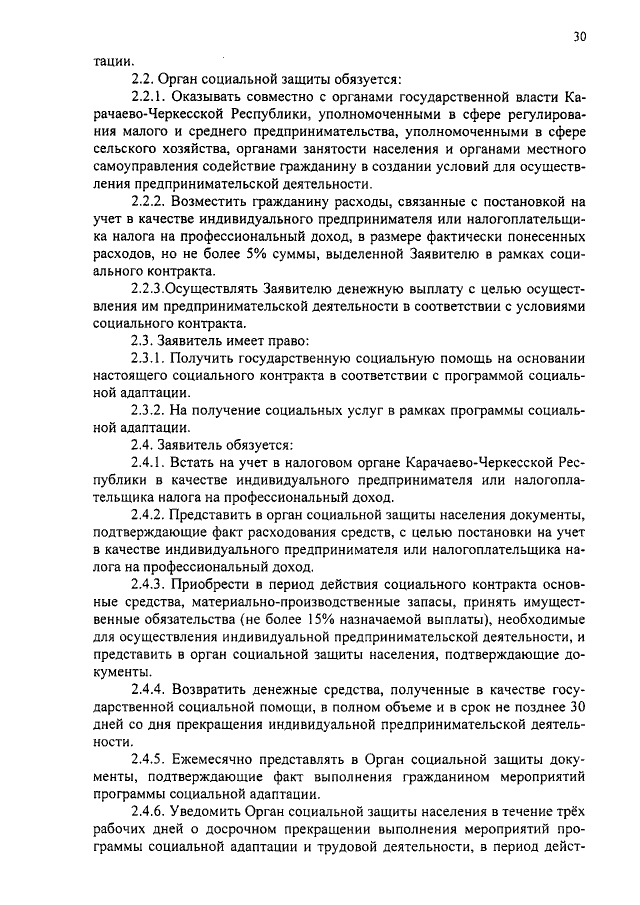 30

тации.

2.2. Орган социальной защиты обязуется:

2.2.1. Оказывать совместно с органами государственной власти Карачаево-Черкесской Республики, уполномоченными в сфере регулирования малого и среднего предпринимательства, уполномоченными в сфере сельского хозяйства, органами занятости населения и органами местного самоуправления содействие гражданину в создании условий для осуществления предпринимательской деятельности.

2.2.2. Возместить гражданину расходы, связанные с постановкой на учет в качестве индивидуального предпринимателя или налогоплательщика налога на профессиональный доход, в размере фактически понесенных расходов, но не более 5% суммы, выделенной Заявителю в рамках социального контракта.

2.2.3.Осуществлять Заявителю денежную выплату с целью осуществления им предпринимательской деятельности в соответствии с условиями социального контракта.

2.3. Заявитель имеет право:

2.3.1. Получить государственную социальную помощь на основании настоящего социального контракта в соответствии с программой социальной адаптации.

2.3.2. На получение социальных услуг в рамках программы социальной адаптации.

2.4. Заявитель обязуется:

2.4.1. Встать на учет в налоговом органе Карачаево-Черкесской Республики в качестве индивидуального предпринимателя или налогоплательщика налога на профессиональный доход.

2.4.2. Представить в орган социальной защиты населения документы, подтверждающие факт расходования средств, с целью постановки на учет в качестве индивидуального предпринимателя или налогоплательщика налога на профессиональный доход.

2.4.3. Приобрести в период действия социального контракта основные средства, материально-производственные запасы, принять имущественные обязательства (не более 15% назначаемой выплаты), необходимые для осуществления индивидуальной предпринимательской деятельности, и представить в орган социальной защиты населения, подтверждающие документы.

2.4.4. Возвратить денежные средства, полученные в качестве государственной социальной помощи, в полном объеме и в срок не позднее 30 дней со дня прекращения индивидуальной предпринимательской деятельности.

2.4.5. Ежемесячно представлять в Орган социальной защиты документы, подтверждающие факт выполнения гражданином мероприятий программы социальной адаптации.

2.4.6. Уведомить Орган социальной защиты населения в течение трёх рабочих дней о досрочном прекращении выполнения мероприятий программы социальной адаптации и трудовой деятельности, в период дейст-